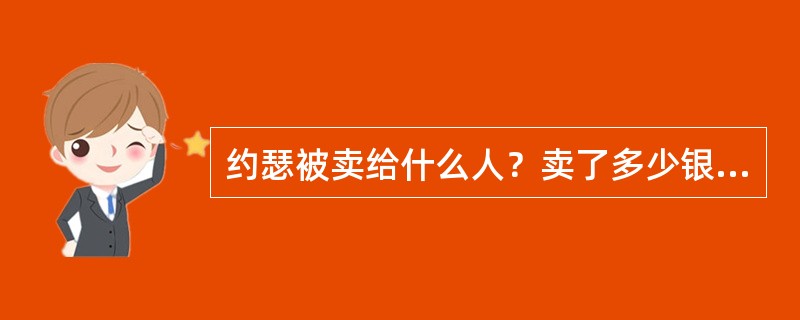 约瑟被卖给什么人？卖了多少银...